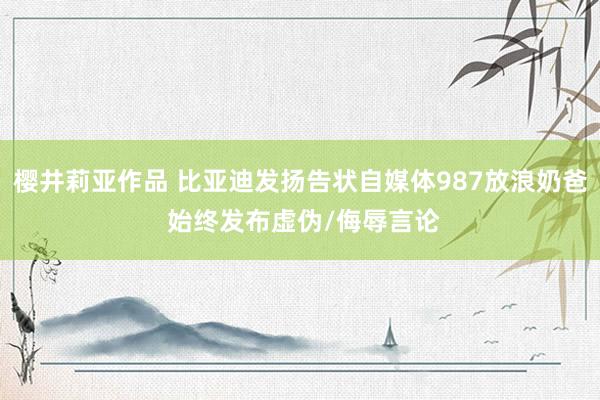 樱井莉亚作品 比亚迪发扬告状自媒体987放浪奶爸始终发布虚伪/侮辱言论